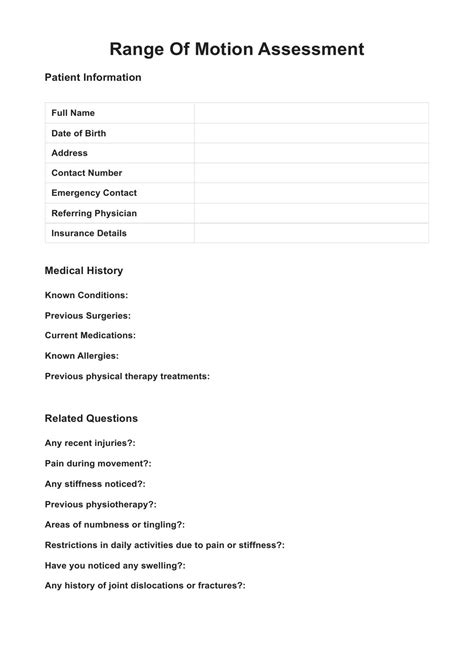 Range Of Motion Assessment

Patient Information

| Full Name | |
|---|---|
| Date of Birth | |
| Address | |
| Contact Number | |
| Emergency Contact | |
| Referring Physician | |
| Insurance Details | |

Medical History

Known Conditions:

Previous Surgeries:

Current Medications:

Known Allergies:

Previous physical therapy treatments:

Related Questions

Any recent injuries?:

Pain during movement?:

Any stiffness noticed?:

Previous physiotherapy?:

Areas of numbness or tingling?:

Restrictions in daily activities due to pain or stiffness?:

Have you noticed any swelling?:

Any history of joint dislocations or fractures?: